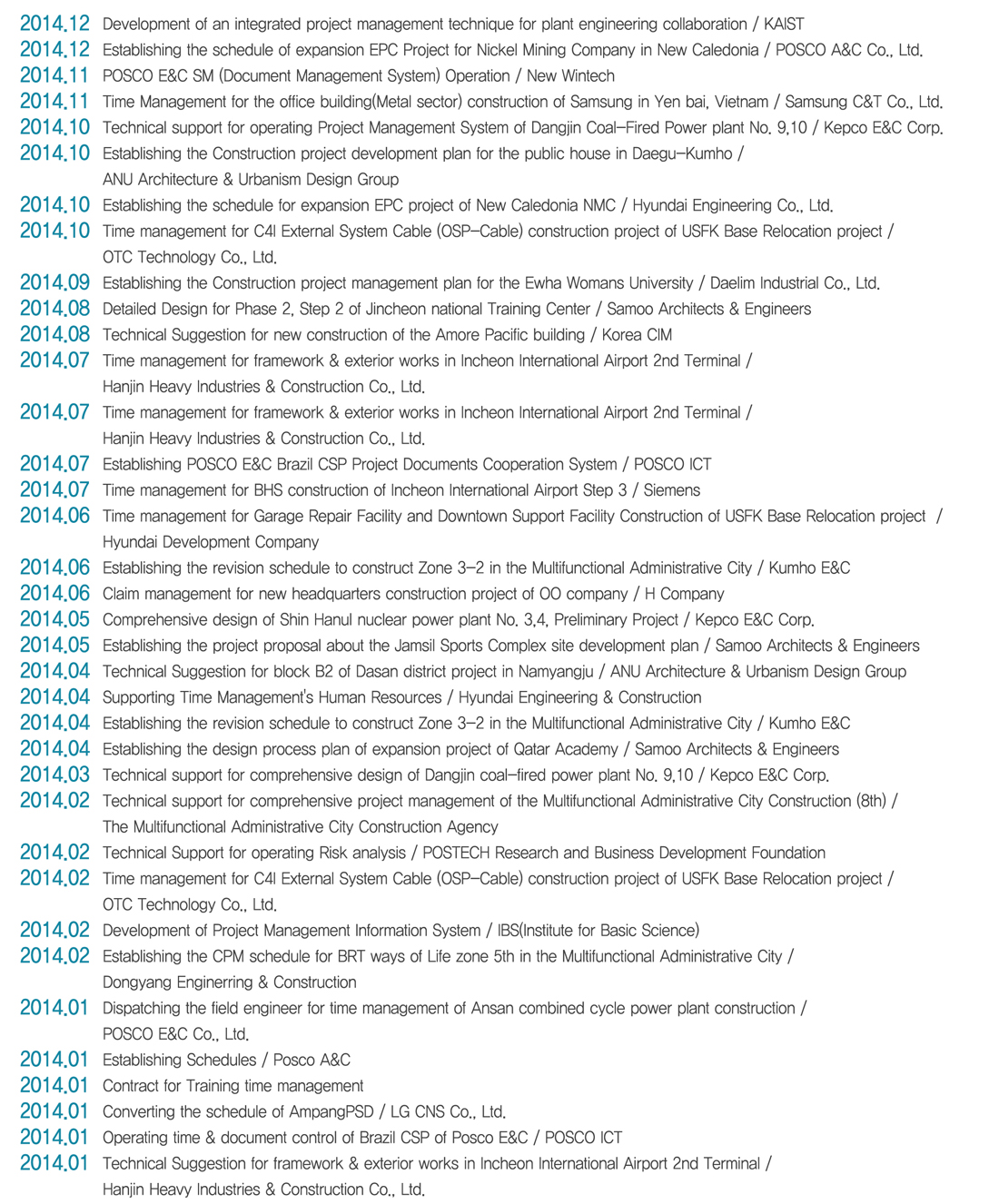 2014.12 Development of an integrated project management technique for plant engineering collaboration / KAIST
2014.12 Establishing the schedule of expansion EPC Project for Nickel Mining Company in New Caledonia / POSCO A&C Co., Ltd.
2014.11 POSCO E&C SM (Document Management System) Operation / New Wintech
2014.11 Time Management for the office building(Metal sector) construction of Samsung in Yen bai, Vietnam / Samsung C&T Co., Ltd.
2014.10 Technical support for operating Project Management System of Dangjin Coal-Fired Power plant No. 9,10 / Kepco E&C Corp.
2014.10 Establishing the Construction project development plan for the public house in Daegu-Kumho / ANU Architecture & Urbanism Design Group
2014.10 Establishing the schedule for expansion EPC project of New Caledonia NMC / Hyundai Engineering Co., Ltd.
2014.10 Time management for C4I External System Cable (OSP-Cable) construction project of USFK Base Relocation project / OTC Technology Co., Ltd.
2014.09 Establishing the Construction project management plan for the Ewha Womans University / Daelim Industrial Co., Ltd.
2014.08 Detailed Design for Phase 2, Step 2 of Jincheon national Training Center / Samoo Architects & Engineers
2014.08 Technical Suggestion for new construction of the Amore Pacific building / Korea CIM
2014.07 Time management for framework & exterior works in Incheon International Airport 2nd Terminal / Hanjin Heavy Industries & Construction Co., Ltd.
2014.07 Time management for framework & exterior works in Incheon International Airport 2nd Terminal / Hanjin Heavy Industries & Construction Co., Ltd.
2014.07 Establishing POSCO E&C Brazil CSP Project Documents Cooperation System / POSCO ICT
2014.07 Time management for BHS construction of Incheon International Airport Step 3 / Siemens
2014.06 Time management for Garage Repair Facility and Downtown Support Facility Construction of USFK Base Relocation project / Hyundai Development Company
2014.06 Establishing the revision schedule to construct Zone 3-2 in the Multifunctional Administrative City / Kumho E&C
2014.06 Claim management for new headquarters construction project of OO company / H Company
2014.05 Comprehensive design of Shin Hanul nuclear power plant No. 3,4, Preliminary Project / Kepco E&C Corp.
2014.05 Establishing the project proposal about the Jamsil Sports Complex site development plan / Samoo Architects & Engineers
2014.04 Technical Suggestion for block B2 of Dasan district project in Namyangju / ANU Architecture & Urbanism Design Group
2014.04 Supporting Time Management's Human Resources / Hyundai Engineering & Construction
2014.04 Establishing the revision schedule to construct Zone 3-2 in the Multifunctional Administrative City / Kumho E&C
2014.04 Establishing the design process plan of expansion project of Qatar Academy / Samoo Architects & Engineers
2014.03 Technical support for comprehensive design of Dangjin coal-fired power plant No. 9,10 / Kepco E&C Corp.
2014.02 Technical support for comprehensive project management of the Multifunctional Administrative City Construction (8th) / The Multifunctional Administrative City Construction Agency
2014.02 Technical Support for operating Risk analysis / POSTECH Research and Business Development Foundation
2014.02 Time management for C4I External System Cable (OSP-Cable) construction project of USFK Base Relocation project / OTC Technology Co., Ltd.
2014.02 Development of Project Management Information System / IBS(Institute for Basic Science)
2014.02 Establishing the CPM schedule for BRT ways of Life zone 5th in the Multifunctional Administrative City / Dongyang Enginerring & Construction
2014.01 Dispatching the field engineer for time management of Ansan combined cycle power plant construction / POSCO E&C Co., Ltd.
2014.01 Establishing Schedules / Posco A&C
2014.01 Contract for Training time management
2014.01 Converting the schedule of AmpangPSD / LG CNS Co., Ltd.
2014.01 Operating time & document control of Brazil CSP of Posco E&C / POSCO ICT
2014.01 Technical Suggestion for framework & exterior works in Incheon International Airport 2nd Terminal / Hanjin Heavy Industries & Construction Co., Ltd.